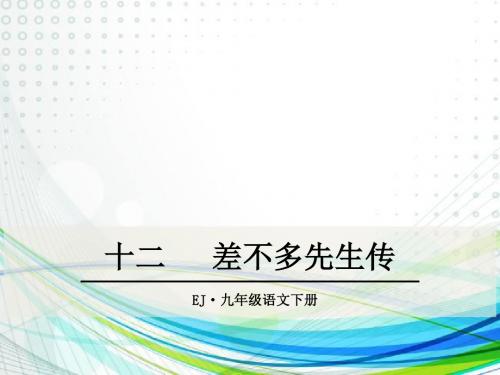 十二　差不多先生传

EJ·九年级语文下册